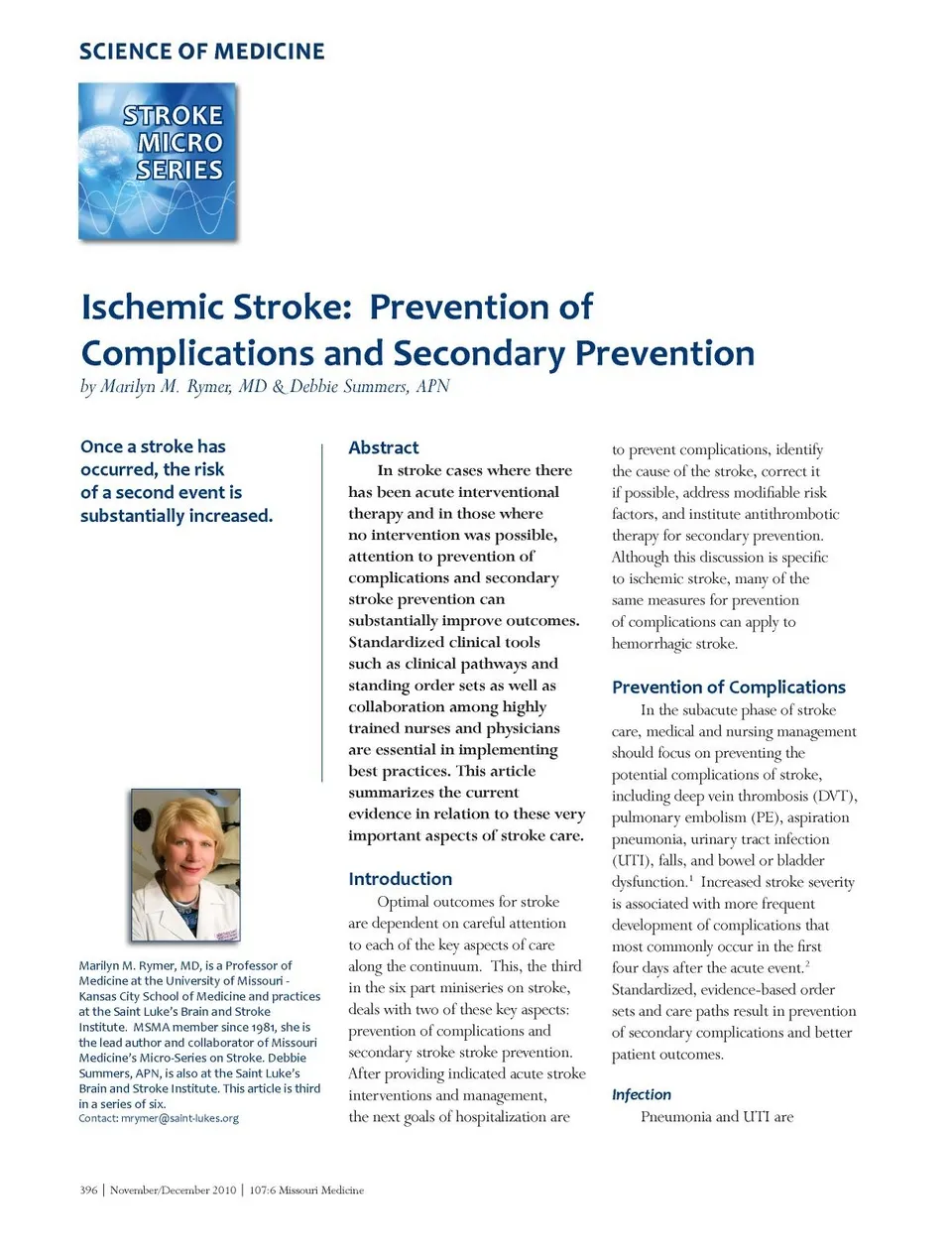 SCIENCE OF MEDICINE

STROKE MICRO SERIES

Ischemic Stroke: Prevention of Complications and Secondary Prevention

by Marilyn M. Rymer, MD & Debbie Summers, APN

Once a stroke has occurred, the risk of a second event is substantially increased.

Marilyn M. Rymer, MD, is a Professor of Medicine at the University of Missouri - Kansas City School of Medicine and practices at the Saint Luke's Brain and Stroke Institute. MSMA member since 1981, she is the lead author and collaborator of Missouri Medicine's Micro-Series on Stroke. Debbie Summers, APN, is also at the Saint Luke's Brain and Stroke Institute. This article is third in a series of six.
Contact: mrymer@saint-lukes.org

Abstract

In stroke cases where there has been acute interventional therapy and in those where no intervention was possible, attention to prevention of complications and secondary stroke prevention can substantially improve outcomes. Standardized clinical tools such as clinical pathways and standing order sets as well as collaboration among highly trained nurses and physicians are essential in implementing best practices. This article summarizes the current evidence in relation to these very important aspects of stroke care.

Introduction

Optimal outcomes for stroke are dependent on careful attention to each of the key aspects of care along the continuum. This, the third in the six part miniseries on stroke, deals with two of these key aspects: prevention of complications and secondary stroke stroke prevention. After providing indicated acute stroke interventions and management, the next goals of hospitalization are to prevent complications, identify the cause of the stroke, correct it if possible, address modifiable risk factors, and institute antithrombotic therapy for secondary prevention. Although this discussion is specific to ischemic stroke, many of the same measures for prevention of complications can apply to hemorrhagic stroke.

Prevention of Complications

In the subacute phase of stroke care, medical and nursing management should focus on preventing the potential complications of stroke, including deep vein thrombosis (DVT), pulmonary embolism (PE), aspiration pneumonia, urinary tract infection (UTI), falls, and bowel or bladder dysfunction.$^1$ Increased stroke severity is associated with more frequent development of complications that most commonly occur in the first four days after the acute event.$^2$ Standardized, evidence-based order sets and care paths result in prevention of secondary complications and better patient outcomes.

Infection

Pneumonia and UTI are

396 | November/December 2010 | 107:6 Missouri Medicine